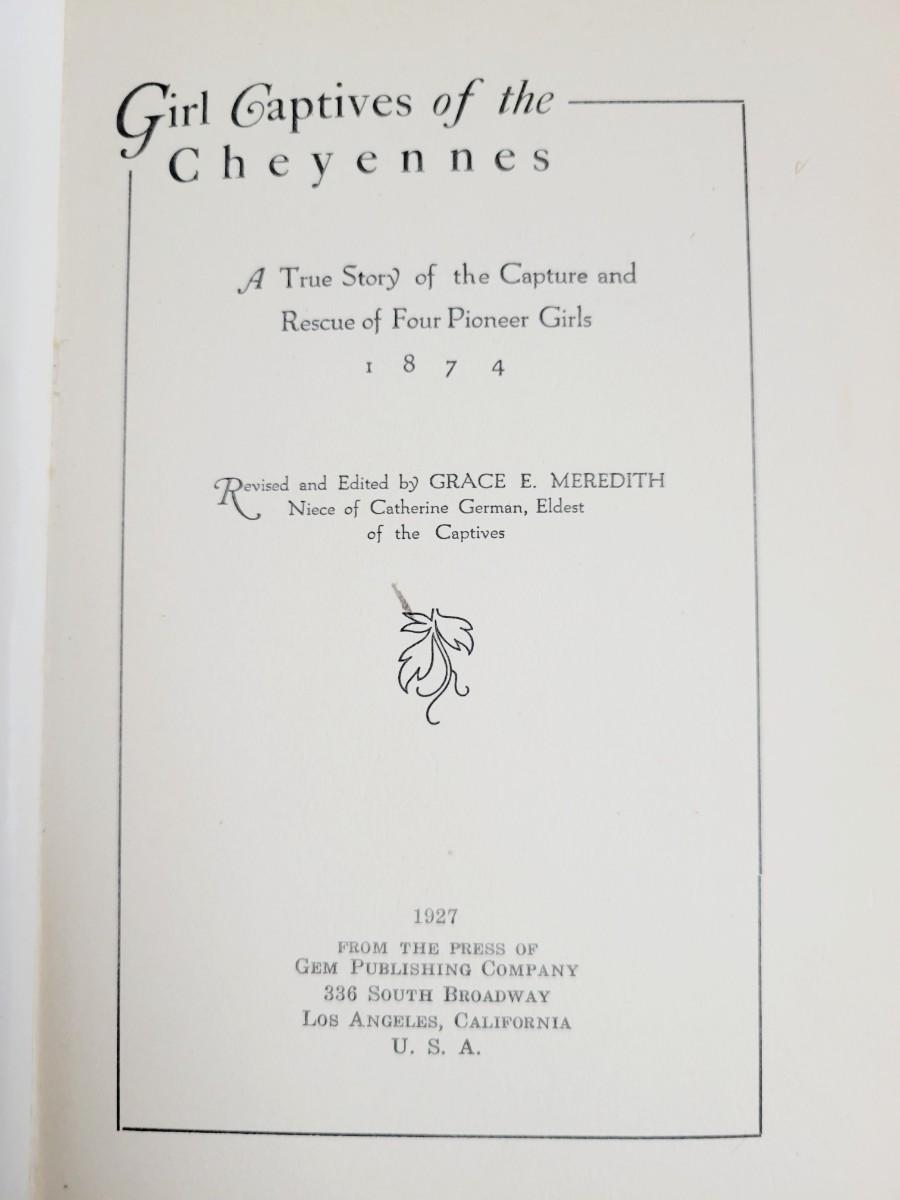 Girl Captives of the Cheyennes

A True Story of the Capture and Rescue of Four Pioneer Girls
1874

Revised and Edited by GRACE E. MEREDITH
Niece of Catherine German, Eldest of the Captives

1927
FROM THE PRESS OF
GEM PUBLISHING COMPANY
336 SOUTH BROADWAY
LOS ANGELES, CALIFORNIA
U. S. A.